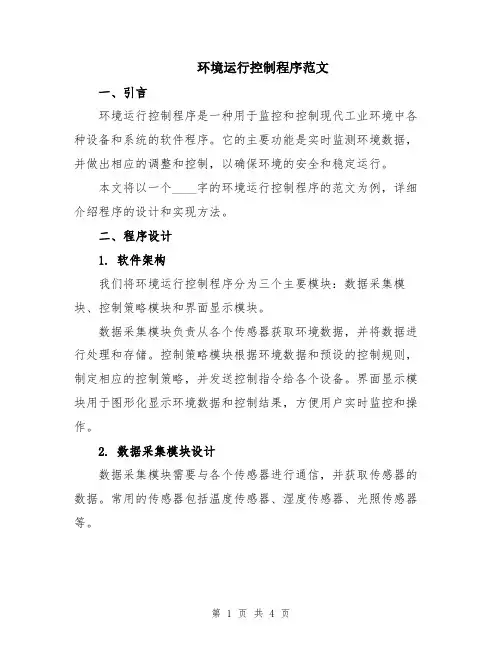 环境运行控制程序范文

一、引言

环境运行控制程序是一种用于监控和控制现代工业环境中各种设备和系统的软件程序。它的主要功能是实时监测环境数据，并做出相应的调整和控制，以确保环境的安全和稳定运行。

本文将以一个____字的环境运行控制程序的范文为例，详细介绍程序的设计和实现方法。

二、程序设计

1. 软件架构

我们将环境运行控制程序分为三个主要模块：数据采集模块、控制策略模块和界面显示模块。

数据采集模块负责从各个传感器获取环境数据，并将数据进行处理和存储。控制策略模块根据环境数据和预设的控制规则，制定相应的控制策略，并发送控制指令给各个设备。界面显示模块用于图形化显示环境数据和控制结果，方便用户实时监控和操作。

2. 数据采集模块设计

数据采集模块需要与各个传感器进行通信，并获取传感器的数据。常用的传感器包括温度传感器、湿度传感器、光照传感器等。

第 1 页 共 4 页